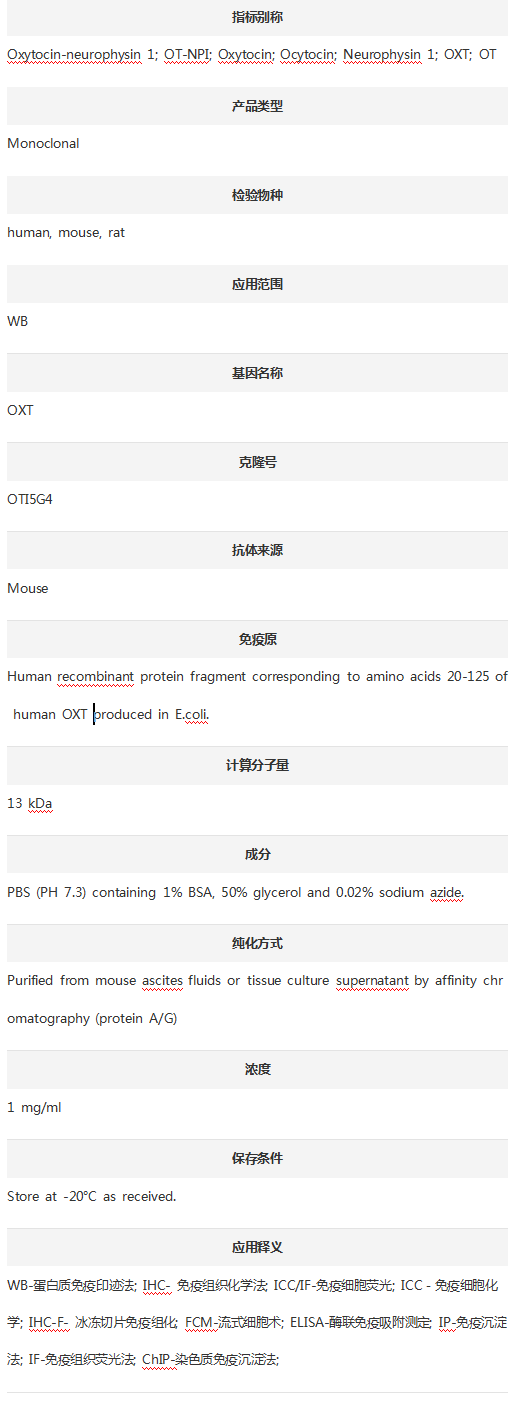 指标别称

Oxytocin-neurophysin 1; OT-NPI; Oxytocin; Ocytocin; Neurophysin 1; OXT; OT

产品类型

Monoclonal

检验物种

human, mouse, rat

应用范围

WB

基因名称

OXT

克隆号

OTI5G4

抗体来源

Mouse

免疫原

Human recombinant protein fragment corresponding to amino acids 20-125 of human OXT produced in E.coli.

计算分子量

13 kDa

成分

PBS (PH 7.3) containing 1% BSA, 50% glycerol and 0.02% sodium azide.

纯化方式

Purified from mouse ascites fluids or tissue culture supernatant by affinity chromatography (protein A/G)

浓度

1 mg/ml

保存条件

Store at -20°C as received.

应用释义

WB-蛋白质免疫印迹法; IHC- 免疫组织化学法; ICC/IF-免疫细胞荧光; ICC - 免疫细胞化学; IHC-F- 冰冻切片免疫组化; FCM-流式细胞术; ELISA-酶联免疫吸附测定; IP-免疫沉淀法; IF-免疫组织荧光法; ChIP-染色质免疫沉淀法;